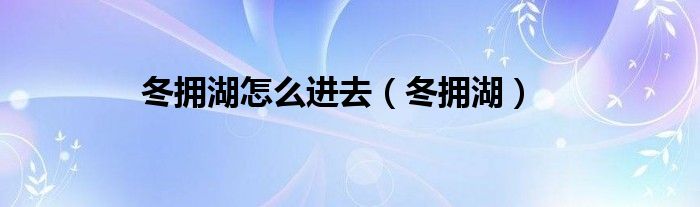 冬拥湖怎么进去（冬拥湖）